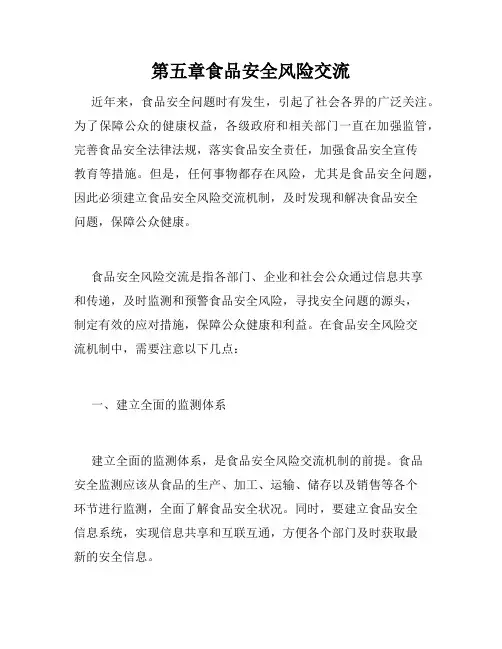 第五章食品安全风险交流

近年来，食品安全问题时有发生，引起了社会各界的广泛关注。为了保障公众的健康权益，各级政府和相关部门一直在加强监管，完善食品安全法律法规，落实食品安全责任，加强食品安全宣传教育等措施。但是，任何事物都存在风险，尤其是食品安全问题，因此必须建立食品安全风险交流机制，及时发现和解决食品安全问题，保障公众健康。

食品安全风险交流是指各部门、企业和社会公众通过信息共享和传递，及时监测和预警食品安全风险，寻找安全问题的源头，制定有效的应对措施，保障公众健康和利益。在食品安全风险交流机制中，需要注意以下几点：

一、建立全面的监测体系

建立全面的监测体系，是食品安全风险交流机制的前提。食品安全监测应该从食品的生产、加工、运输、储存以及销售等各个环节进行监测，全面了解食品安全状况。同时，要建立食品安全信息系统，实现信息共享和互联互通，方便各个部门及时获取最新的安全信息。